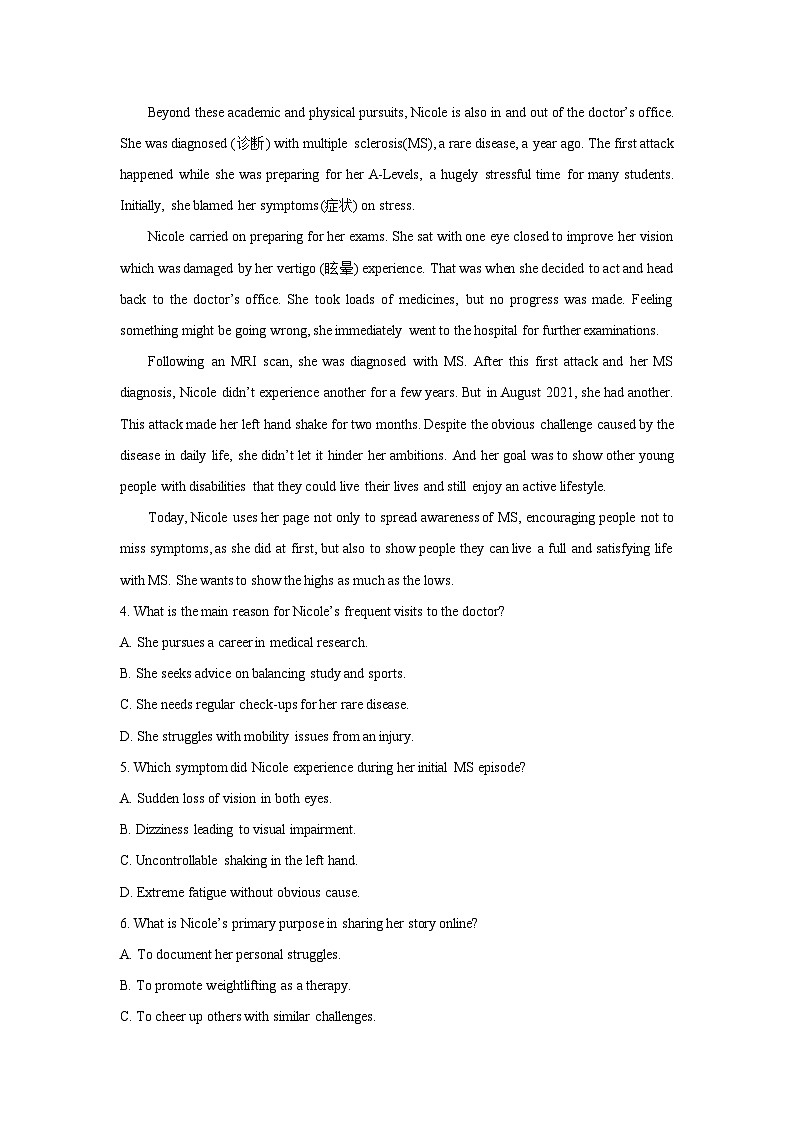 Beyond these academic and physical pursuits, Nicole is also in and out of the doctor's office. She was diagnosed (诊断) with multiple sclerosis(MS), a rare disease, a year ago. The first attack happened while she was preparing for her A-Levels, a hugely stressful time for many students. Initially, she blamed her symptoms(症状) on stress.

Nicole carried on preparing for her exams. She sat with one eye closed to improve her vision which was damaged by her vertigo (眩晕) experience. That was when she decided to act and head back to the doctor's office. She took loads of medicines, but no progress was made. Feeling something might be going wrong, she immediately went to the hospital for further examinations.

Following an MRI scan, she was diagnosed with MS. After this first attack and her MS diagnosis, Nicole didn't experience another for a few years. But in August 2021, she had another. This attack made her left hand shake for two months. Despite the obvious challenge caused by the disease in daily life, she didn't let it hinder her ambitions. And her goal was to show other young people with disabilities that they could live their lives and still enjoy an active lifestyle.

Today, Nicole uses her page not only to spread awareness of MS, encouraging people not to miss symptoms, as she did at first, but also to show people they can live a full and satisfying life with MS. She wants to show the highs as much as the lows.

4. What is the main reason for Nicole's frequent visits to the doctor?

A. She pursues a career in medical research.

B. She seeks advice on balancing study and sports.

C. She needs regular check-ups for her rare disease.

D. She struggles with mobility issues from an injury.

5. Which symptom did Nicole experience during her initial MS episode?

A. Sudden loss of vision in both eyes.

B. Dizziness leading to visual impairment.

C. Uncontrollable shaking in the left hand.

D. Extreme fatigue without obvious cause.

6. What is Nicole's primary purpose in sharing her story online?

A. To document her personal struggles.

B. To promote weightlifting as a therapy.

C. To cheer up others with similar challenges.